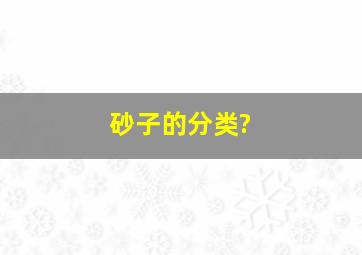 砂子的分类?